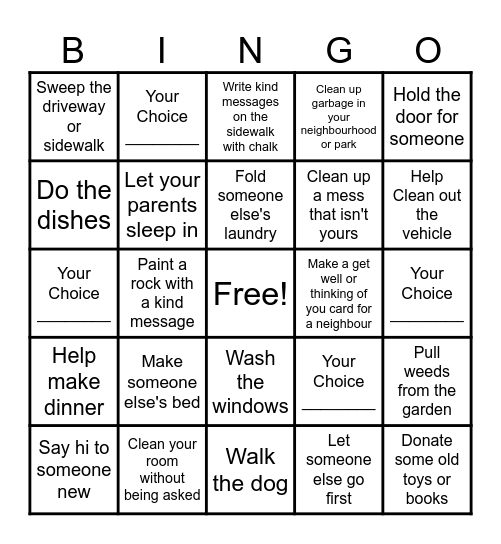 | B | I | N | G | O |
|---|---|---|---|---|
| Sweep the driveway or sidewalk | Your Choice ________ | Write kind messages on the sidewalk with chalk | Clean up garbage in your neighbourhood or park | Hold the door for someone |
| Do the dishes | Let your parents sleep in | Fold someone else's laundry | Clean up a mess that isn't yours | Help Clean out the vehicle |
| Your Choice ________ | Paint a rock with a kind message | Free! | Make a get well or thinking of you card for a neighbour | Your Choice ________ |
| Help make dinner | Make someone else's bed | Wash the windows | Your Choice ________ | Pull weeds from the garden |
| Say hi to someone new | Clean your room without being asked | Walk the dog | Let someone else go first | Donate some old toys or books |